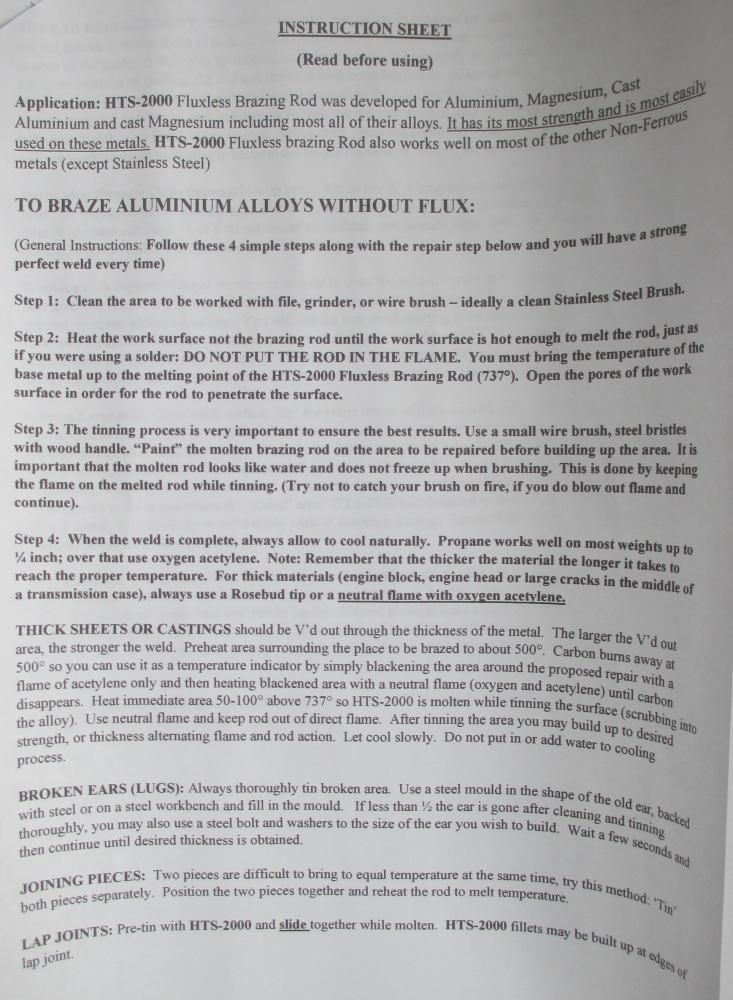 INSTRUCTION SHEET

(Read before using)

Application: HTS-2000 Fluxless Brazing Rod was developed for Aluminium, Magnesium, Cast Aluminium and cast Magnesium including most all of their alloys. It has its most strength and is most easily used on these metals. HTS-2000 Fluxless brazing Rod also works well on most of the other Non-Ferrous metals (except Stainless Steel)

TO BRAZE ALUMINIUM ALLOYS WITHOUT FLUX:

(General Instructions: Follow these 4 simple steps along with the repair step below and you will have a strong perfect weld every time)

Step 1: Clean the area to be worked with file, grinder, or wire brush – ideally a clean Stainless Steel Brush.

Step 2: Heat the work surface not the brazing rod until the work surface is hot enough to melt the rod, just as if you were using a solder: DO NOT PUT THE ROD IN THE FLAME. You must bring the temperature of the base metal up to the melting point of the HTS-2000 Fluxless Brazing Rod (737°). Open the pores of the work surface in order for the rod to penetrate the surface.

Step 3: The tinning process is very important to ensure the best results. Use a small wire brush, steel bristles with wood handle. "Paint" the molten brazing rod on the area to be repaired before building up the area. It is important that the molten rod looks like water and does not freeze up when brushing. This is done by keeping the flame on the melted rod while tinning. (Try not to catch your brush on fire, if you do blow out flame and continue).

Step 4: When the weld is complete, always allow to cool naturally. Propane works well on most weights up to ¼ inch; over that use oxygen acetylene. Note: Remember that the thicker the material the longer it takes to reach the proper temperature. For thick materials (engine block, engine head or large cracks in the middle of a transmission case), always use a Rosebud tip or a neutral flame with oxygen acetylene.

THICK SHEETS OR CASTINGS should be V'd out through the thickness of the metal. The larger the V'd out area, the stronger the weld. Preheat area surrounding the place to be brazed to about 500°. Carbon burns away at 500° so you can use it as a temperature indicator by simply blackening the area around the proposed repair with a flame of acetylene only and then heating blackened area with a neutral flame (oxygen and acetylene) until carbon disappears. Heat immediate area 50-100° above 737° so HTS-2000 is molten while tinning the surface (scrubbing into the alloy). Use neutral flame and keep rod out of direct flame. After tinning the area you may build up to desired strength, or thickness alternating flame and rod action. Let cool slowly. Do not put in or add water to cooling process.

BROKEN EARS (LUGS): Always thoroughly tin broken area. Use a steel mould in the shape of the old ear, backed with steel or on a steel workbench and fill in the mould. If less than ½ the ear is gone after cleaning and tinning thoroughly, you may also use a steel bolt and washers to the size of the ear you wish to build. Wait a few seconds and then continue until desired thickness is obtained.

JOINING PIECES: Two pieces are difficult to bring to equal temperature at the same time, try this method: 'Tin' both pieces separately. Position the two pieces together and reheat the rod to melt temperature.

LAP JOINTS: Pre-tin with HTS-2000 and slide together while molten. HTS-2000 fillets may be built up at edges of lap joint.